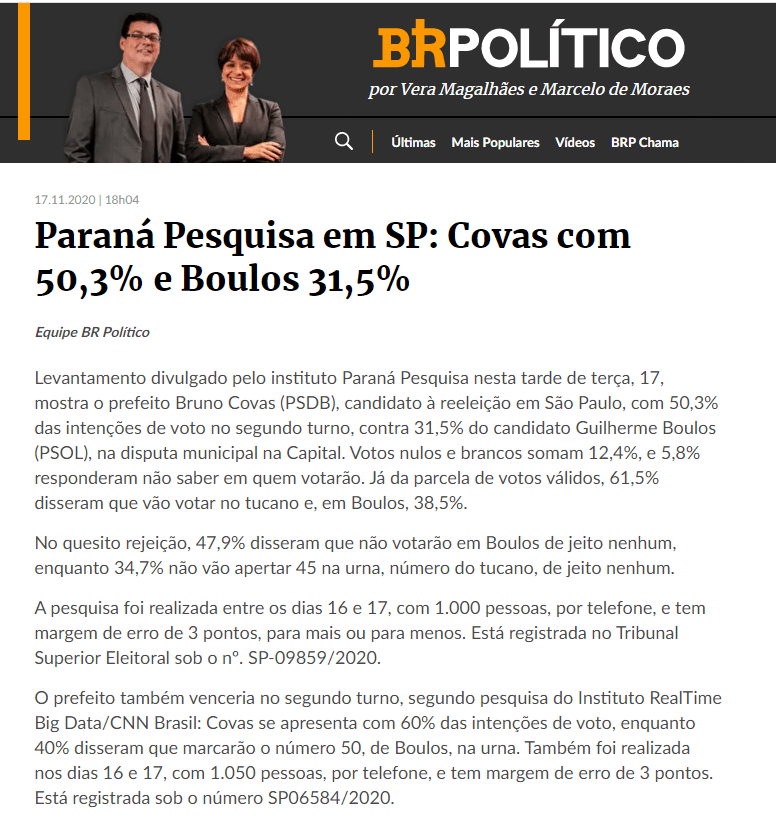 BRPOLÍTICO
por Vera Magalhães e Marcelo de Moraes

Últimas Mais Populares Vídeos BRP Chama

17.11.2020 | 18h04

Paraná Pesquisa em SP: Covas com 50,3% e Boulos 31,5%

Equipe BR Político

Levantamento divulgado pelo instituto Paraná Pesquisa nesta tarde de terça, 17, mostra o prefeito Bruno Covas (PSDB), candidato à reeleição em São Paulo, com 50,3% das intenções de voto no segundo turno, contra 31,5% do candidato Guilherme Boulos (PSOL), na disputa municipal na Capital. Votos nulos e brancos somam 12,4%, e 5,8% responderam não saber em quem votarão. Já da parcela de votos válidos, 61,5% disseram que vão votar no tucano e, em Boulos, 38,5%.

No quesito rejeição, 47,9% disseram que não votarão em Boulos de jeito nenhum, enquanto 34,7% não vão apertar 45 na urna, número do tucano, de jeito nenhum.

A pesquisa foi realizada entre os dias 16 e 17, com 1.000 pessoas, por telefone, e tem margem de erro de 3 pontos, para mais ou para menos. Está registrada no Tribunal Superior Eleitoral sob o nº. SP-09859/2020.

O prefeito também venceria no segundo turno, segundo pesquisa do Instituto RealTime Big Data/CNN Brasil: Covas se apresenta com 60% das intenções de voto, enquanto 40% disseram que marcarão o número 50, de Boulos, na urna. Também foi realizada nos dias 16 e 17, com 1.050 pessoas, por telefone, e tem margem de erro de 3 pontos. Está registrada sob o número SP06584/2020.